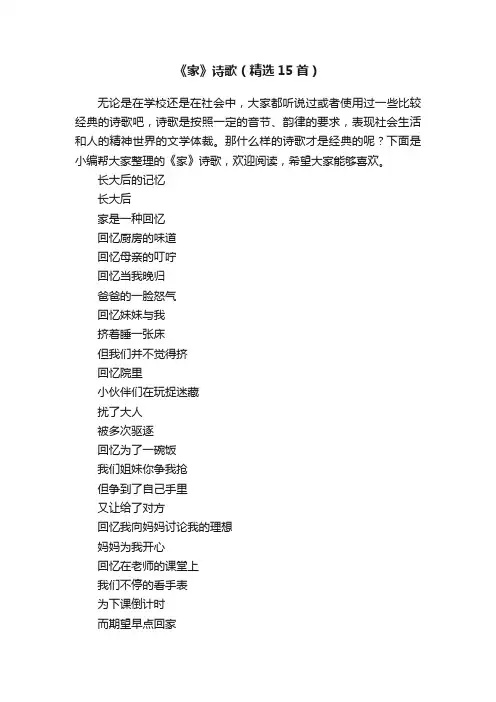 《家》诗歌（精选15首）

无论是在学校还是在社会中，大家都听说过或者使用过一些比较经典的诗歌吧，诗歌是按照一定的音节、韵律的要求，表现社会生活和人的精神世界的文学体裁。那什么样的诗歌才是经典的呢？下面是小编帮大家整理的《家》诗歌，欢迎阅读，希望大家能够喜欢。

长大后的记忆
长大后
家是一种回忆
回忆厨房的味道
回忆母亲的叮咛
回忆当我晚归
爸爸的一脸怒气
回忆妹妹与我
挤着睡一张床
但我们并不觉得挤
回忆院里
小伙伴们在玩捉迷藏
扰了大人
被多次驱逐
回忆为了一碗饭
我们姐妹你争我抢
但争到了自己手里
又让给了对方
回忆我向妈妈讨论我的理想
妈妈为我开心
回忆在老师的课堂上
我们不停的看手表
为下课倒计时
而期望早点回家